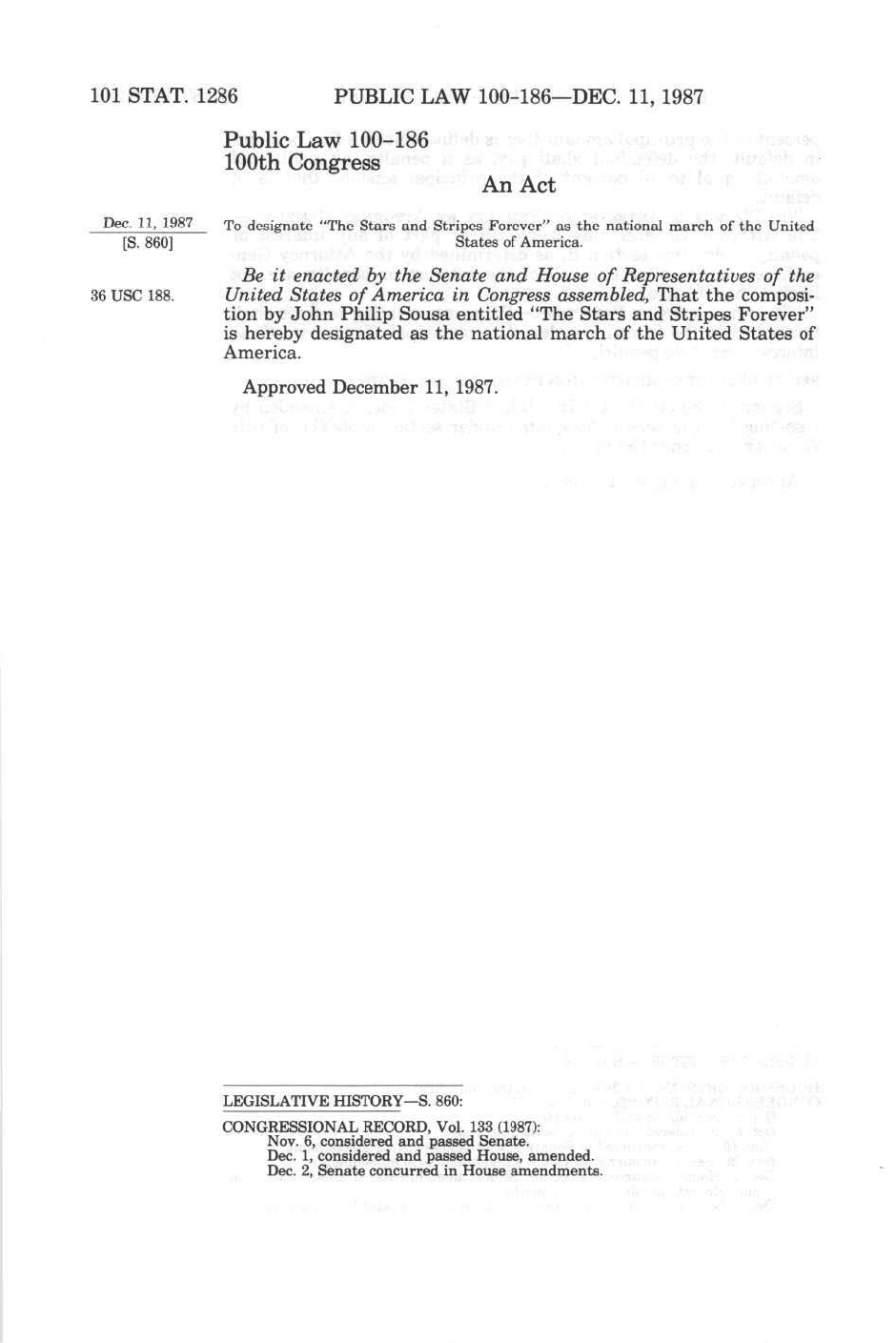 101 STAT. 1286 PUBLIC LAW 100-186—DEC. 11, 1987

Public Law 100-186
100th Congress

An Act

Dec. 11, 1987
[S. 860]

To designate "The Stars and Stripes Forever" as the national march of the United States of America.

36 USC 188.

Be it enacted by the Senate and House of Representatives of the United States of America in Congress assembled, That the composition by John Philip Sousa entitled "The Stars and Stripes Forever" is hereby designated as the national march of the United States of America.

Approved December 11, 1987.

LEGISLATIVE HISTORY—S. 860:

CONGRESSIONAL RECORD, Vol. 133 (1987):
Nov. 6, considered and passed Senate.
Dec. 1, considered and passed House, amended.
Dec. 2, Senate concurred in House amendments.